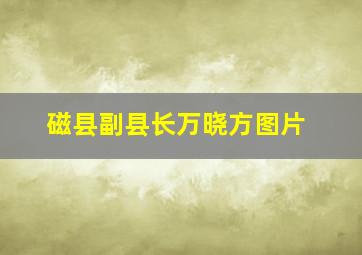 磁县副县长万晓方图片